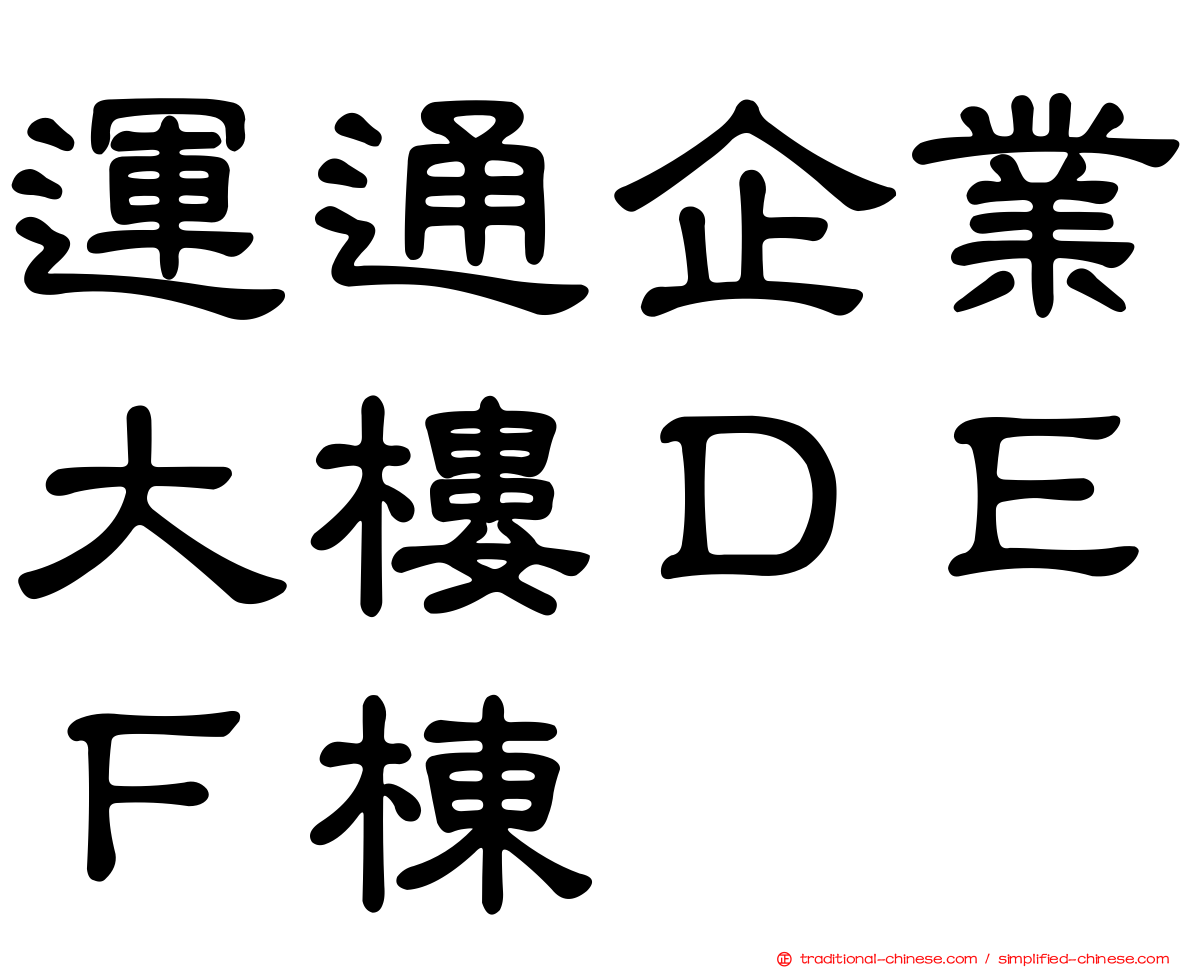 運通企業大樓ＤＥＦ棟

traditional-chinese.com / simplified-chinese.com